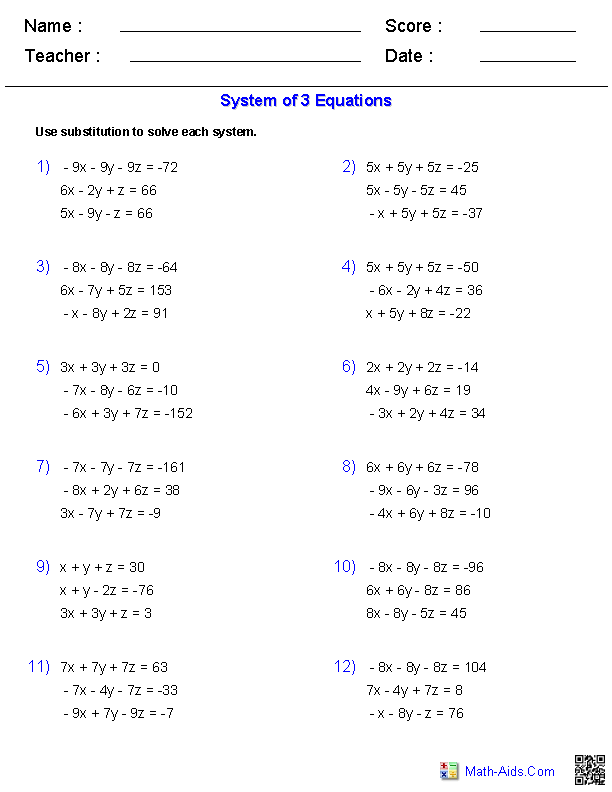 Name : ____________ Score : ________
Teacher : ____________ Date : ________

System of 3 Equations

Use substitution to solve each system.

1) $-9x - 9y - 9z = -72$
$6x - 2y + z = 66$
$5x - 9y - z = 66$

2) $5x + 5y + 5z = -25$
$5x - 5y - 5z = 45$
$-x + 5y + 5z = -37$

3) $-8x - 8y - 8z = -64$
$6x - 7y + 5z = 153$
$-x - 8y + 2z = 91$

4) $5x + 5y + 5z = -50$
$-6x - 2y + 4z = 36$
$x + 5y + 8z = -22$

5) $3x + 3y + 3z = 0$
$-7x - 8y - 6z = -10$
$-6x + 3y + 7z = -152$

6) $2x + 2y + 2z = -14$
$4x - 9y + 6z = 19$
$-3x + 2y + 4z = 34$

7) $-7x - 7y - 7z = -161$
$-8x + 2y + 6z = 38$
$3x - 7y + 7z = -9$

8) $6x + 6y + 6z = -78$
$-9x - 6y - 3z = 96$
$-4x + 6y + 8z = -10$

9) $x + y + z = 30$
$x + y - 2z = -76$
$3x + 3y + z = 3$

10) $-8x - 8y - 8z = -96$
$6x + 6y - 8z = 86$
$8x - 8y - 5z = 45$

11) $7x + 7y + 7z = 63$
$-7x - 4y - 7z = -33$
$-9x + 7y - 9z = -7$

12) $-8x - 8y - 8z = 104$
$7x - 4y + 7z = 8$
$-x - 8y - z = 76$

Math-Aids.Com